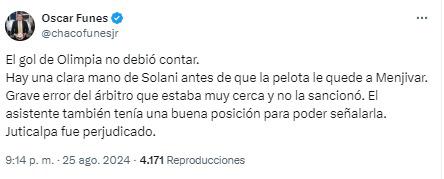 Oscar Funes
@chacofunesjr

...

El gol de Olimpia no debió contar.
Hay una clara mano de Solani antes de que la pelota le quede a Menjivar. Grave error del árbitro que estaba muy cerca y no la sancionó. El asistente también tenía una buena posición para poder señalarla. Juticalpa fue perjudicado.

9:14 p. m. · 25 ago. 2024 · 4.171 Reproducciones